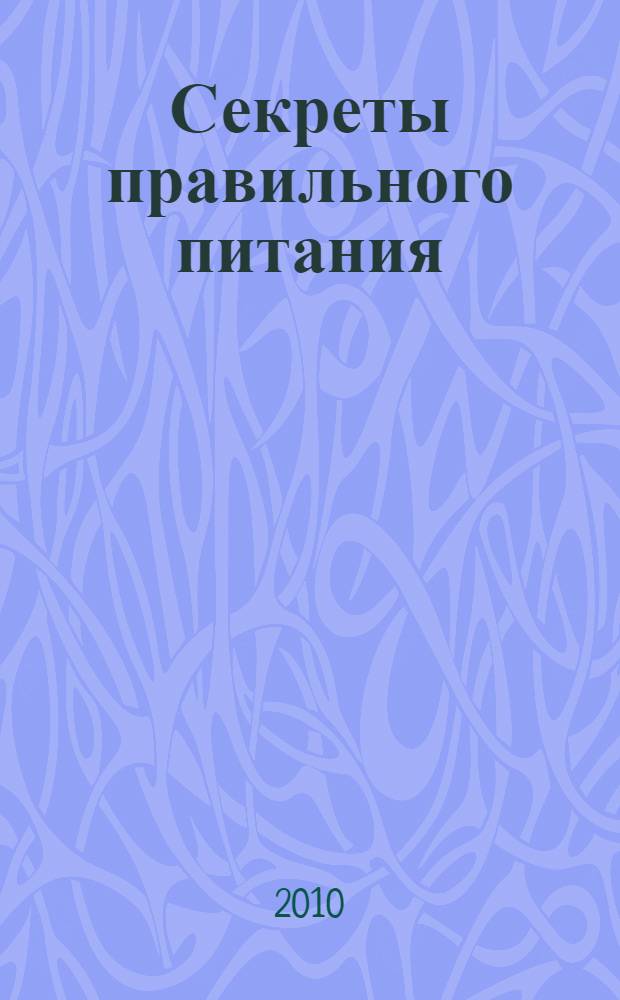 Секреты правильного питания

2010